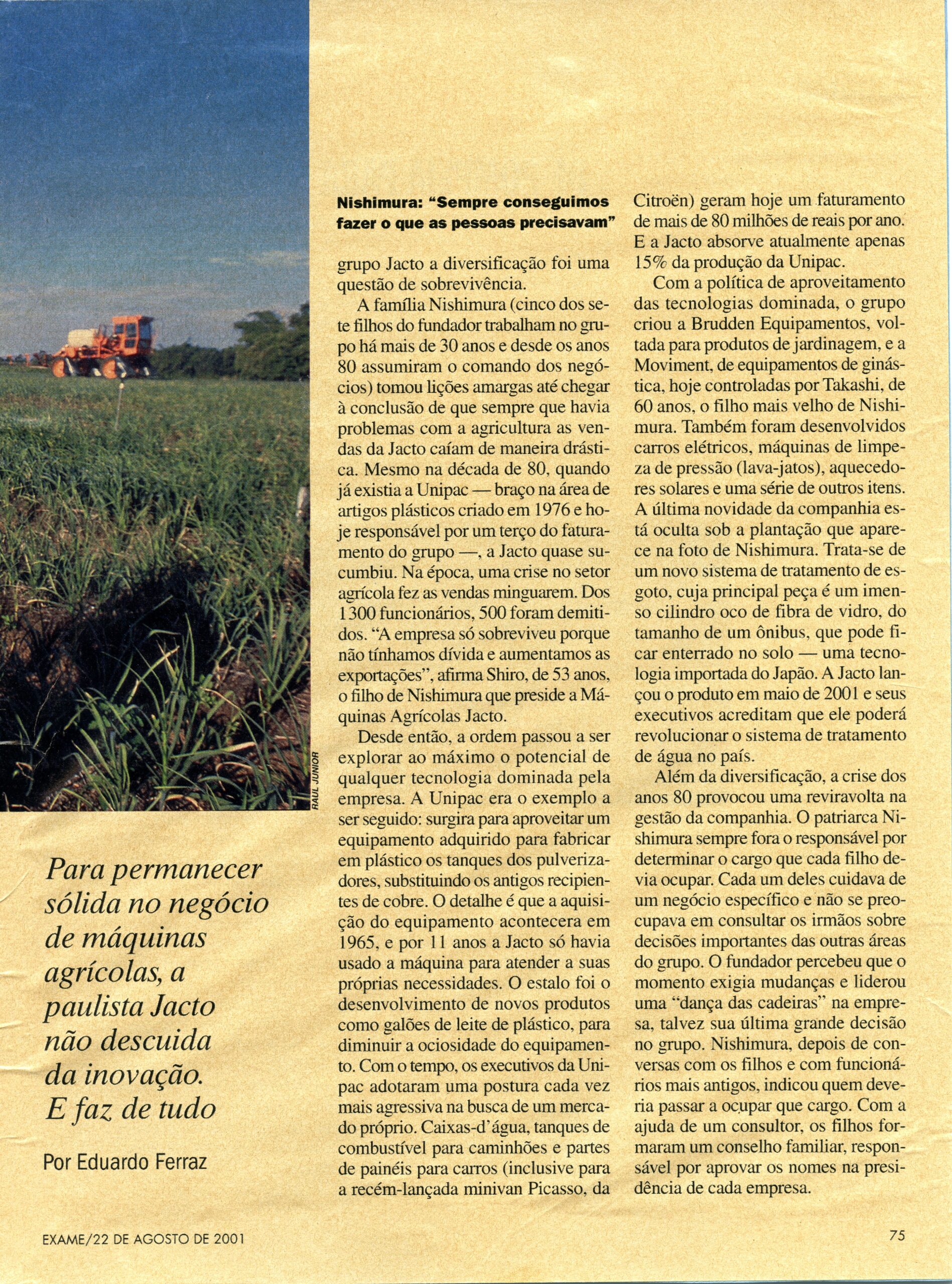 RAUL JUNIOR

Para permanecer sólida no negócio de máquinas agrícolas, a paulista Jacto não descuida da inovação. E faz de tudo

Por Eduardo Ferraz

Nishimura: "Sempre conseguimos fazer o que as pessoas precisavam"

grupo Jacto a diversificação foi uma questão de sobrevivência.

A família Nishimura (cinco dos sete filhos do fundador trabalham no grupo há mais de 30 anos e desde os anos 80 assumiram o comando dos negócios) tomou lições amargas até chegar à conclusão de que sempre que havia problemas com a agricultura as vendas da Jacto caíam de maneira drástica. Mesmo na década de 80, quando já existia a Unipac — braço na área de artigos plásticos criado em 1976 e hoje responsável por um terço do faturamento do grupo —, a Jacto quase sucumbiu. Na época, uma crise no setor agrícola fez as vendas minguarem. Dos 1 300 funcionários, 500 foram demitidos. "A empresa só sobreviveu porque não tínhamos dívida e aumentamos as exportações", afirma Shiro, de 53 anos, o filho de Nishimura que preside a Máquinas Agrícolas Jacto.

Desde então, a ordem passou a ser explorar ao máximo o potencial de qualquer tecnologia dominada pela empresa. A Unipac era o exemplo a ser seguido: surgira para aproveitar um equipamento adquirido para fabricar em plástico os tanques dos pulverizadores, substituindo os antigos recipientes de cobre. O detalhe é que a aquisição do equipamento acontecera em 1965, e por 11 anos a Jacto só havia usado a máquina para atender a suas próprias necessidades. O estalo foi o desenvolvimento de novos produtos como galões de leite de plástico, para diminuir a ociosidade do equipamento. Com o tempo, os executivos da Unipac adotaram uma postura cada vez mais agressiva na busca de um mercado próprio. Caixas-d'água, tanques de combustível para caminhões e partes de painéis para carros (inclusive para a recém-lançada minivan Picasso, da Citroën) geram hoje um faturamento de mais de 80 milhões de reais por ano. E a Jacto absorve atualmente apenas 15% da produção da Unipac.

Com a política de aproveitamento das tecnologias dominada, o grupo criou a Brudden Equipamentos, voltada para produtos de jardinagem, e a Moviment, de equipamentos de ginástica, hoje controladas por Takashi, de 60 anos, o filho mais velho de Nishimura. Também foram desenvolvidos carros elétricos, máquinas de limpeza de pressão (lava-jatos), aquecedores solares e uma série de outros itens. A última novidade da companhia está oculta sob a plantação que aparece na foto de Nishimura. Trata-se de um novo sistema de tratamento de esgoto, cuja principal peça é um imenso cilindro oco de fibra de vidro, do tamanho de um ônibus, que pode ficar enterrado no solo — uma tecnologia importada do Japão. A Jacto lançou o produto em maio de 2001 e seus executivos acreditam que ele poderá revolucionar o sistema de tratamento de água no país.

Além da diversificação, a crise dos anos 80 provocou uma reviravolta na gestão da companhia. O patriarca Nishimura sempre fora o responsável por determinar o cargo que cada filho devia ocupar. Cada um deles cuidava de um negócio específico e não se preocupava em consultar os irmãos sobre decisões importantes das outras áreas do grupo. O fundador percebeu que o momento exigia mudanças e liderou uma "dança das cadeiras" na empresa, talvez sua última grande decisão no grupo. Nishimura, depois de conversas com os filhos e com funcionários mais antigos, indicou quem deveria passar a ocupar que cargo. Com a ajuda de um consultor, os filhos formaram um conselho familiar, responsável por aprovar os nomes na presidência de cada empresa.

EXAME/22 DE AGOSTO DE 2001

75